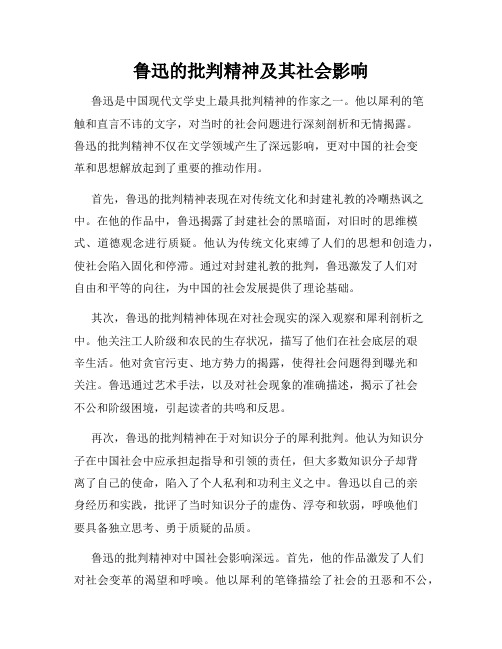 鲁迅的批判精神及其社会影响

鲁迅是中国现代文学史上最具批判精神的作家之一。他以犀利的笔触和直言不讳的文字，对当时的社会问题进行深刻剖析和无情揭露。鲁迅的批判精神不仅在文学领域产生了深远影响，更对中国的社会变革和思想解放起到了重要的推动作用。

首先，鲁迅的批判精神表现在对传统文化和封建礼教的冷嘲热讽之中。在他的作品中，鲁迅揭露了封建社会的黑暗面，对旧时的思维模式、道德观念进行质疑。他认为传统文化束缚了人们的思想和创造力，使社会陷入固化和停滞。通过对封建礼教的批判，鲁迅激发了人们对自由和平等的向往，为中国的社会发展提供了理论基础。

其次，鲁迅的批判精神体现在对社会现实的深入观察和犀利剖析之中。他关注工人阶级和农民的生存状况，描写了他们在社会底层的艰辛生活。他对贪官污吏、地方势力的揭露，使得社会问题得到曝光和关注。鲁迅通过艺术手法，以及对社会现象的准确描述，揭示了社会不公和阶级困境，引起读者的共鸣和反思。

再次，鲁迅的批判精神在于对知识分子的犀利批判。他认为知识分子在中国社会中应承担起指导和引领的责任，但大多数知识分子却背离了自己的使命，陷入了个人私利和功利主义之中。鲁迅以自己的亲身经历和实践，批评了当时知识分子的虚伪、浮夸和软弱，呼唤他们要具备独立思考、勇于质疑的品质。

鲁迅的批判精神对中国社会影响深远。首先，他的作品激发了人们对社会变革的渴望和呼唤。他以犀利的笔锋描绘了社会的丑恶和不公，